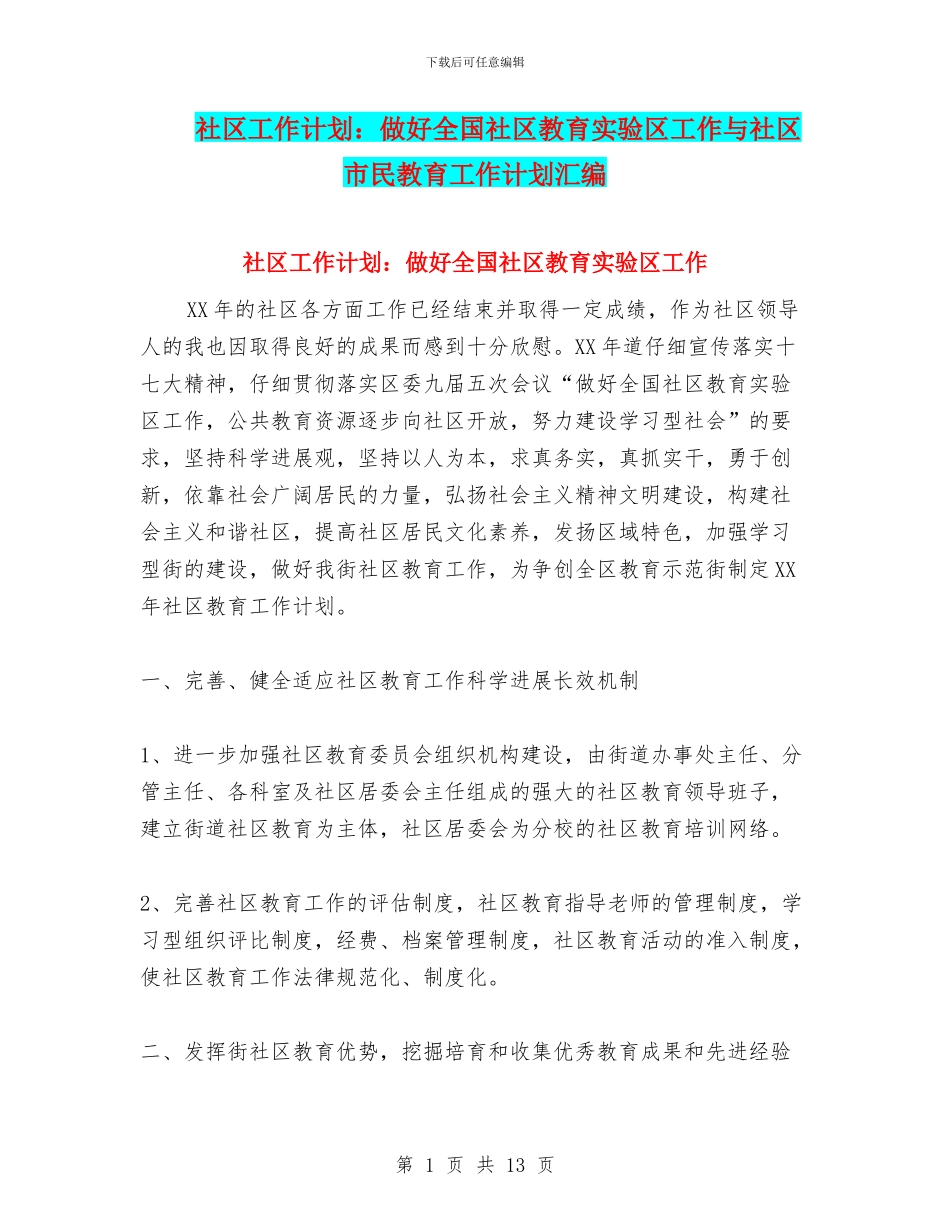 下载后可任意编辑

社区工作计划：做好全国社区教育实验区工作与社区市民教育工作计划汇编

社区工作计划：做好全国社区教育实验区工作

XX年的社区各方面工作已经结束并取得一定成绩，作为社区领导人的我也因取得良好的成果而感到十分欣慰。XX年道仔细宣传落实十七大精神，仔细贯彻落实区委九届五次会议“做好全国社区教育实验区工作，公共教育资源逐步向社区开放，努力建设学习型社会”的要求，坚持科学进展观，坚持以人为本，求真务实，真抓实干，勇于创新，依靠社会广阔居民的力量，弘扬社会主义精神文明建设，构建社会主义和谐社区，提高社区居民文化素养，发扬区域特色，加强学习型街的建设，做好我街社区教育工作，为争创全区教育示范街制定XX年社区教育工作计划。

一、完善、健全适应社区教育工作科学进展长效机制

1、进一步加强社区教育委员会组织机构建设，由街道办事处主任、分管主任、各科室及社区居委会主任组成的强大的社区教育领导班子，建立街道社区教育为主体，社区居委会为分校的社区教育培训网络。

2、完善社区教育工作的评估制度，社区教育指导老师的管理制度，学习型组织评比制度，经费、档案管理制度，社区教育活动的准入制度，使社区教育工作法律规范化、制度化。

二、发挥街社区教育优势，挖掘培育和收集优秀教育成果和先进经验

第 1 页 共 13 页